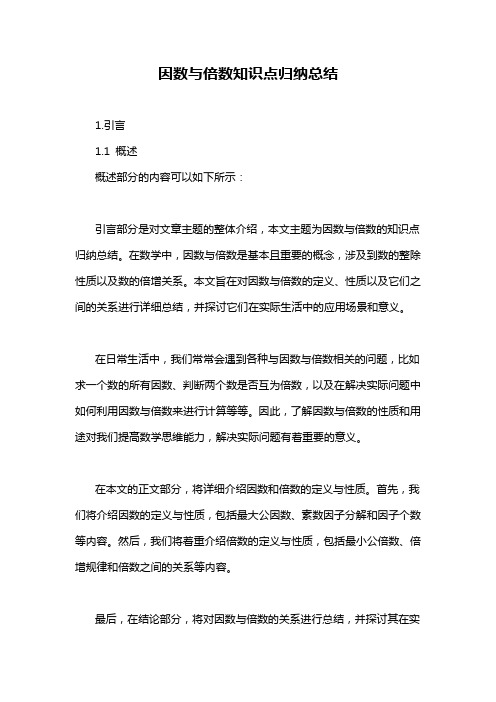 因数与倍数知识点归纳总结

1.引言

1.1 概述

概述部分的内容可以如下所示：

引言部分是对文章主题的整体介绍，本文主题为因数与倍数的知识点归纳总结。在数学中，因数与倍数是基本且重要的概念，涉及到数的整除性质以及数的倍增关系。本文旨在对因数与倍数的定义、性质以及它们之间的关系进行详细总结，并探讨它们在实际生活中的应用场景和意义。

在日常生活中，我们常常会遇到各种与因数与倍数相关的问题，比如求一个数的所有因数、判断两个数是否互为倍数，以及在解决实际问题中如何利用因数与倍数来进行计算等等。因此，了解因数与倍数的性质和用途对我们提高数学思维能力，解决实际问题有着重要的意义。

在本文的正文部分，将详细介绍因数和倍数的定义与性质。首先，我们将介绍因数的定义与性质，包括最大公因数、素数因子分解和因子个数等内容。然后，我们将着重介绍倍数的定义与性质，包括最小公倍数、倍增规律和倍数之间的关系等内容。

最后，在结论部分，将对因数与倍数的关系进行总结，并探讨其在实